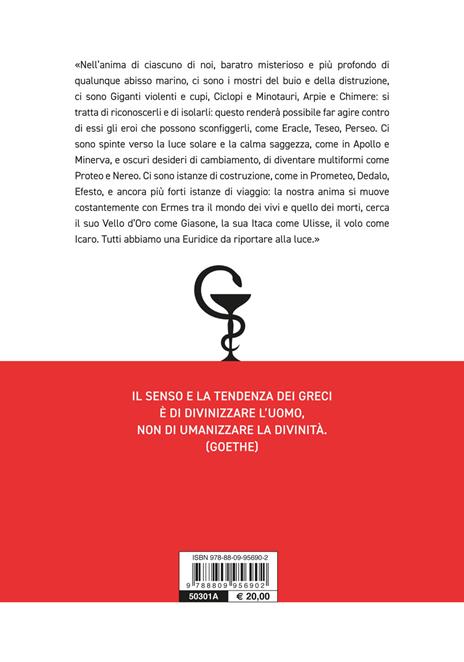 «Nell'anima di ciascuno di noi, baratro misterioso e più profondo di qualunque abisso marino, ci sono i mostri del buio e della distruzione, ci sono Giganti violenti e cupi, Ciclopi e Minotauri, Arpie e Chimere: si tratta di riconoscerli e di isolarli: questo renderà possibile far agire contro di essi gli eroi che possono sconfiggerli, come Eracle, Teseo, Perseo. Ci sono spinte verso la luce solare e la calma saggezza, come in Apollo e Minerva, e oscuri desideri di cambiamento, di diventare multiformi come Proteo e Nereo. Ci sono istanze di costruzione, come in Prometeo, Dedalo, Efesto, e ancora più forti istanze di viaggio: la nostra anima si muove costantemente con Ermes tra il mondo dei vivi e quello dei morti, cerca il suo Vello d'Oro come Giasone, la sua Itaca come Ulisse, il volo come Icaro. Tutti abbiamo una Euridice da riportare alla luce.»

IL SENSO E LA TENDENZA DEI GRECI
È DI DIVINIZZARE L'UOMO,
NON DI UMANIZZARE LA DIVINITÀ.
(GOETHE)

ISBN 978-88-09-95690-2
9 788809 956902
50301A € 20,00